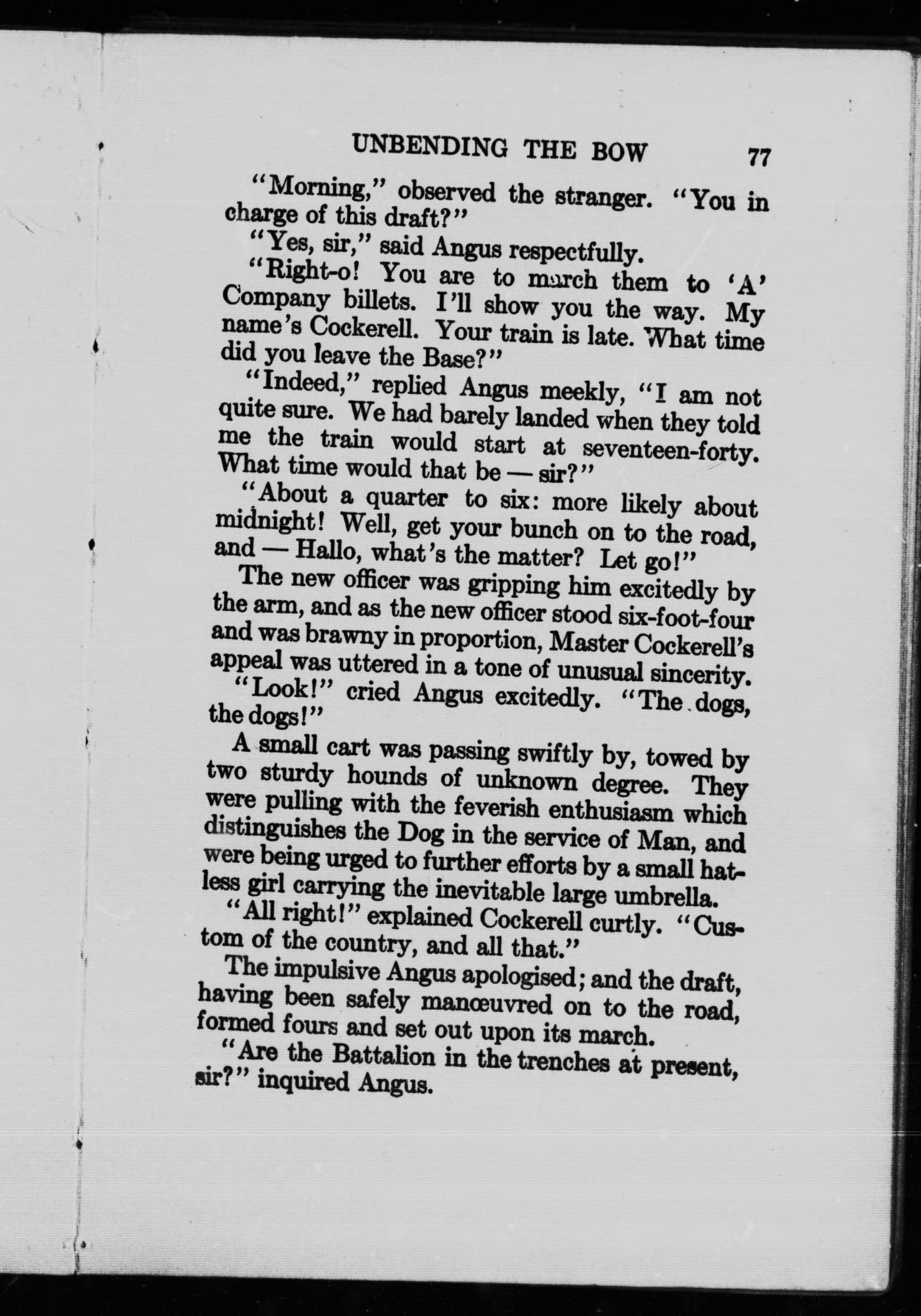 UNBENDING THE BOW 77

"Morning," observed the stranger. "You in charge of this draft?"

"Yes, sir," said Angus respectfully.

"Right-o! You are to march them to 'A' Company billets. I'll show you the way. My name's Cockerell. Your train is late. What time did you leave the Base?"

"Indeed," replied Angus meekly, "I am not quite sure. We had barely landed when they told me the train would start at seventeen-forty. What time would that be — sir?"

"About a quarter to six: more likely about midnight! Well, get your bunch on to the road, and — Hallo, what's the matter? Let go!"

The new officer was gripping him excitedly by the arm, and as the new officer stood six-foot-four and was brawny in proportion, Master Cockerell's appeal was uttered in a tone of unusual sincerity.

"Look!" cried Angus excitedly. "The dogs, the dogs!"

A small cart was passing swiftly by, towed by two sturdy hounds of unknown degree. They were pulling with the feverish enthusiasm which distinguishes the Dog in the service of Man, and were being urged to further efforts by a small hatless girl carrying the inevitable large umbrella.

"All right!" explained Cockerell curtly. "Custom of the country, and all that."

The impulsive Angus apologised; and the draft, having been safely manœuvred on to the road, formed fours and set out upon its march.

"Are the Battalion in the trenches at present, sir?" inquired Angus.